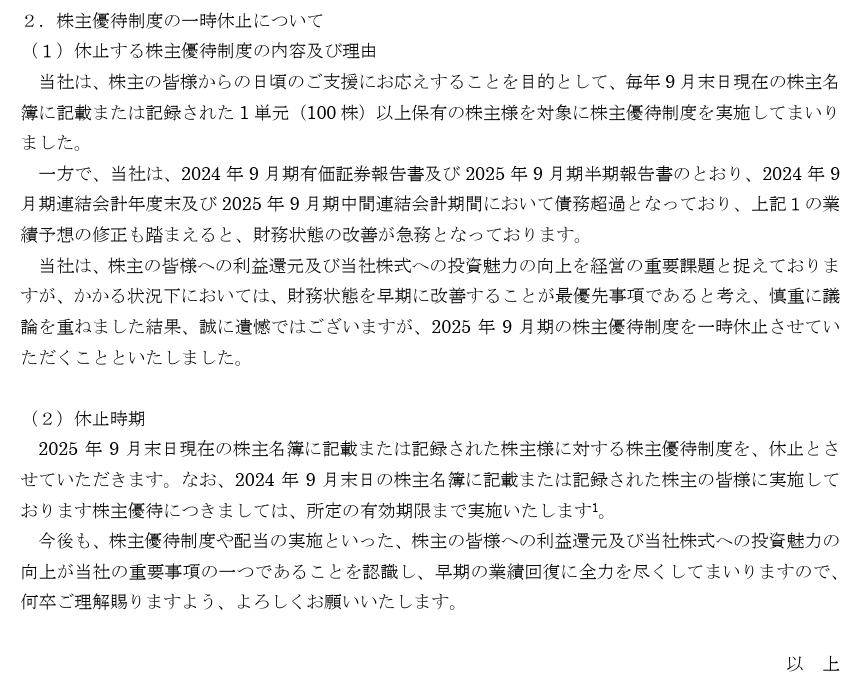 ２．株主優待制度の一時休止について
（１）休止する株主優待制度の内容及び理由
当社は、株主の皆様からの日頃のご支援にお応えすることを目的として、毎年９月末日現在の株主名簿に記載または記録された１単元（100 株）以上保有の株主様を対象に株主優待制度を実施してまいりました。
一方で、当社は、2024 年９月期有価証券報告書及び 2025 年９月期半期報告書のとおり、2024 年９月期連結会計年度末及び 2025 年９月期中間連結会計期間において債務超過となっており、上記１の業績予想の修正も踏まえると、財務状態の改善が急務となっております。
当社は、株主の皆様への利益還元及び当社株式への投資魅力の向上を経営の重要課題と捉えておりますが、かかる状況下においては、財務状態を早期に改善することが最優先事項であると考え、慎重に議論を重ねました結果、誠に遺憾ではございますが、2025 年９月期の株主優待制度を一時休止させていただくことといたしました。

（２）休止時期
2025 年９月末日現在の株主名簿に記載または記録された株主様に対する株主優待制度を、休止とさせていただきます。なお、2024 年９月末日の株主名簿に記載または記録された株主の皆様に実施しております株主優待につきましては、所定の有効期限まで実施いたします$^1$。
今後も、株主優待制度や配当の実施といった、株主の皆様への利益還元及び当社株式への投資魅力の向上が当社の重要事項の一つであることを認識し、早期の業績回復に全力を尽くしてまいりますので、何卒ご理解賜りますよう、よろしくお願いいたします。

以　上